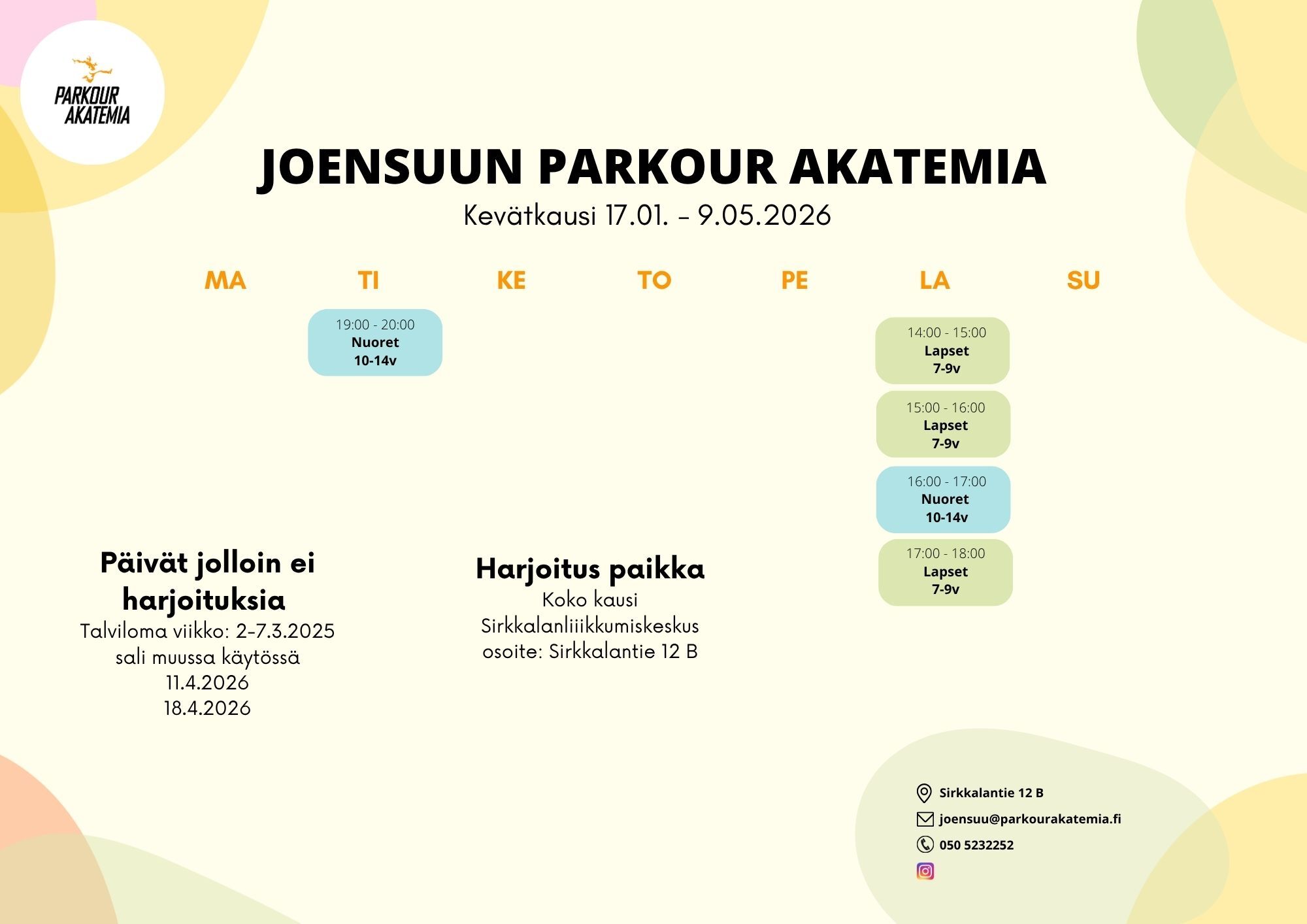 PARKOUR AKATEMIA

JOENSUUN PARKOUR AKATEMIA
Kevätkausi 17.01. – 9.05.2026

| MA | TI | KE | TO | PE | LA | SU |
|---|---|---|---|---|---|---|
| | 19:00 - 20:00 Nuoret 10-14v | | | | 14:00 - 15:00 Lapset 7-9v | |
| | | | | | 15:00 - 16:00 Lapset 7-9v | |
| | | | | | 16:00 - 17:00 Nuoret 10-14v | |
| | | | | | 17:00 - 18:00 Lapset 7-9v | |

Päivät jolloin ei harjoituksia
Talviloma viikko: 2-7.3.2025
sali muussa käytössä
11.4.2026
18.4.2026

Harjoitus paikka
Koko kausi
Sirkkalanliiikkumiskeskus
osoite: Sirkkalantie 12 B

Sirkkalantie 12 B
joensuu@parkourakatemia.fi
050 5232252